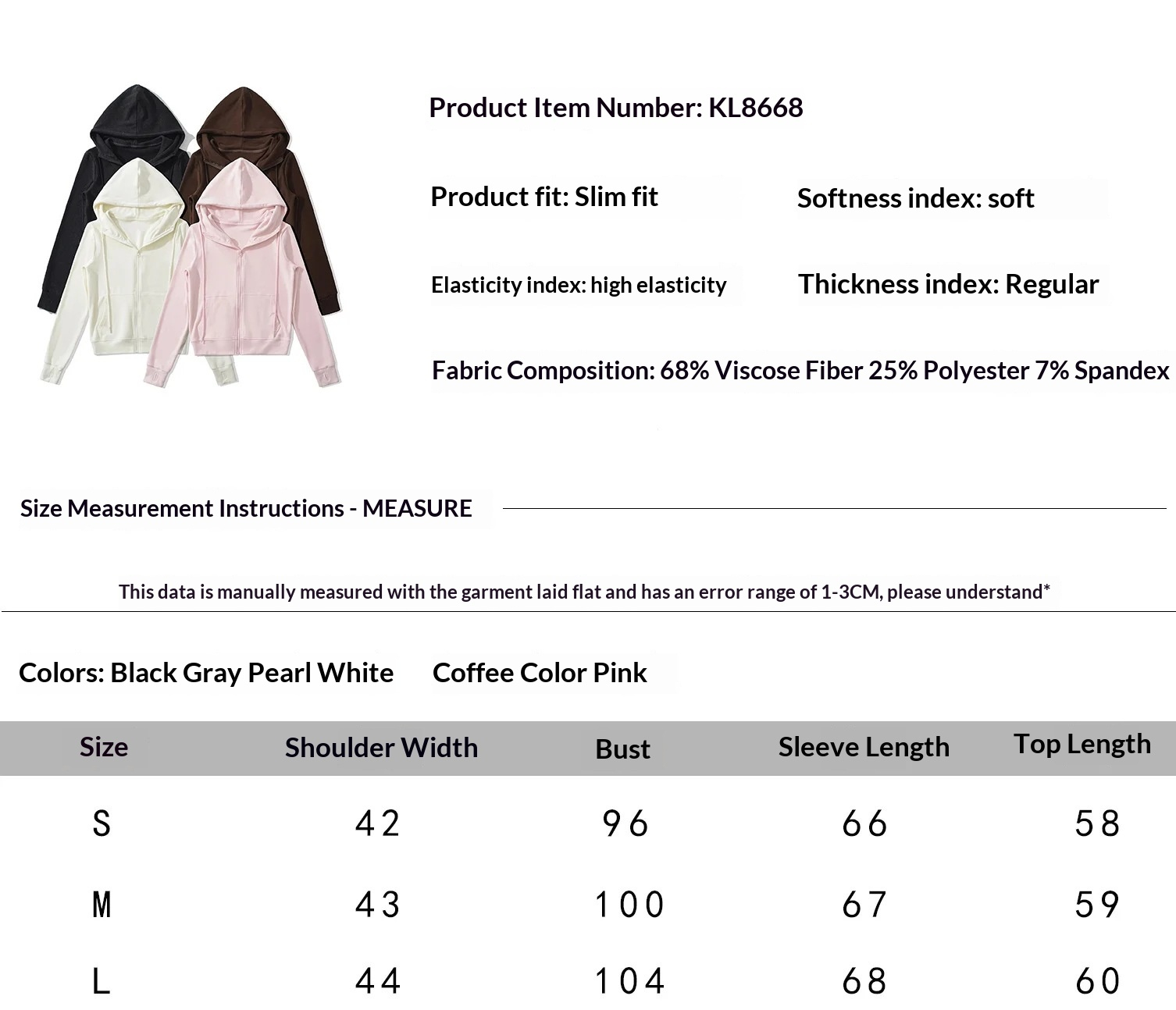 Product Item Number: KL8668

Product fit: Slim fit

Softness index: soft

Elasticity index: high elasticity

Thickness index: Regular

Fabric Composition: 68% Viscose Fiber 25% Polyester 7% Spandex

Size Measurement Instructions - MEASURE

This data is manually measured with the garment laid flat and has an error range of 1-3CM, please understand*

Colors: Black Gray Pearl White

Coffee Color Pink

| Size | Shoulder Width | Bust | Sleeve Length | Top Length |
|---|---|---|---|---|
| S | 42 | 96 | 66 | 58 |
| M | 43 | 100 | 67 | 59 |
| L | 44 | 104 | 68 | 60 |